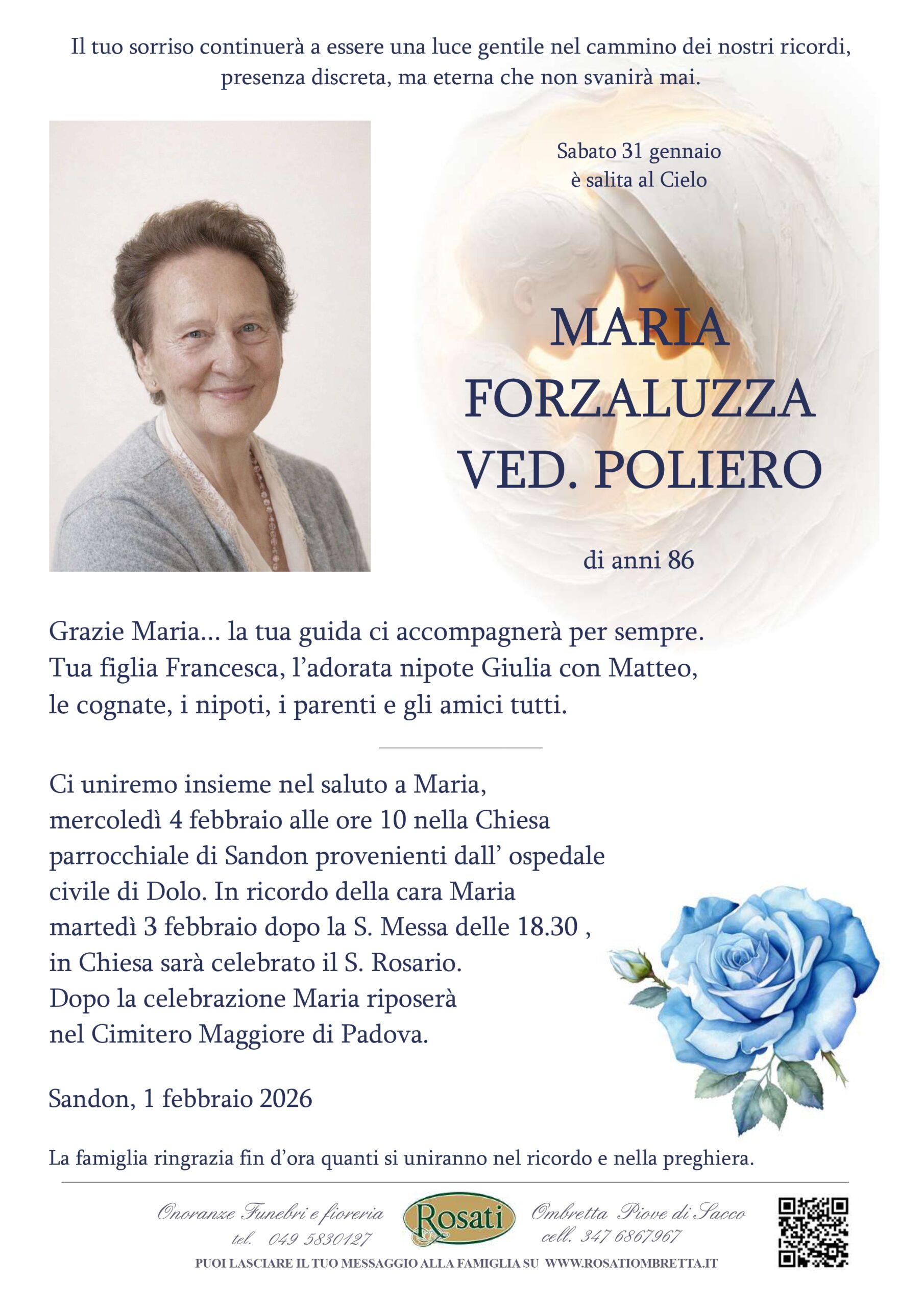 Il tuo sorriso continuerà a essere una luce gentile nel cammino dei nostri ricordi, presenza discreta, ma eterna che non svanirà mai.

Sabato 31 gennaio
è salita al Cielo

MARIA
FORZALUZZA
VED. POLIERO

di anni 86

Grazie Maria... la tua guida ci accompagnerà per sempre.
Tua figlia Francesca, l'adorata nipote Giulia con Matteo, le cognate, i nipoti, i parenti e gli amici tutti.

Ci uniremo insieme nel saluto a Maria, mercoledì 4 febbraio alle ore 10 nella Chiesa parrocchiale di Sandon provenienti dall' ospedale civile di Dolo. In ricordo della cara Maria martedì 3 febbraio dopo la S. Messa delle 18.30 , in Chiesa sarà celebrato il S. Rosario.
Dopo la celebrazione Maria riposerà nel Cimitero Maggiore di Padova.

Sandon, 1 febbraio 2026

La famiglia ringrazia fin d'ora quanti si uniranno nel ricordo e nella preghiera.

Onoranze Funebri e fioreria
tel. 049 5830127
Rosati
Ombretta Piove di Sacco
cell. 347 6867967
PUOI LASCIARE IL TUO MESSAGGIO ALLA FAMIGLIA SU WWW.ROSATIOMBRETTA.IT